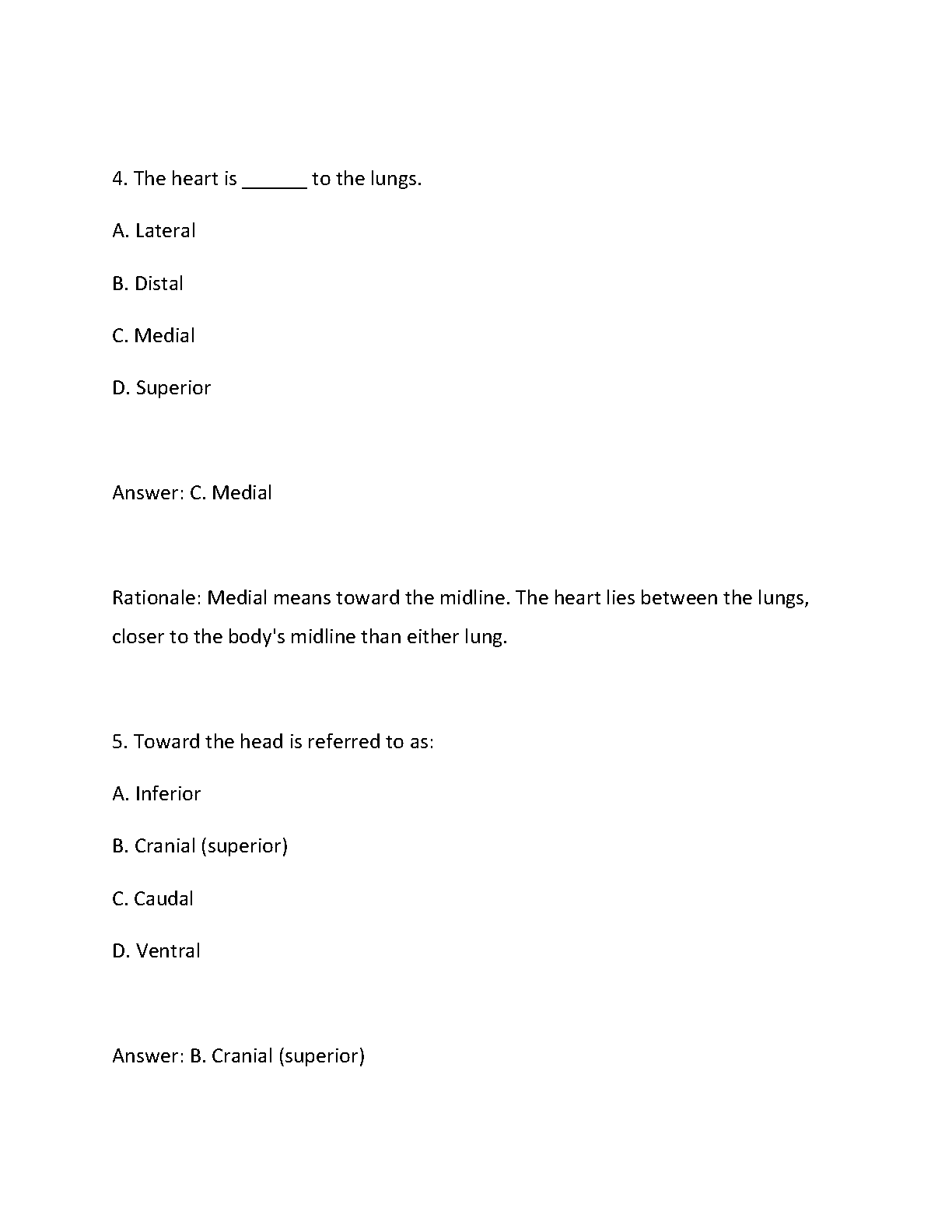 4. The heart is ______ to the lungs.

A. Lateral

B. Distal

C. Medial

D. Superior

Answer: C. Medial

Rationale: Medial means toward the midline. The heart lies between the lungs, closer to the body's midline than either lung.

5. Toward the head is referred to as:

A. Inferior

B. Cranial (superior)

C. Caudal

D. Ventral

Answer: B. Cranial (superior)